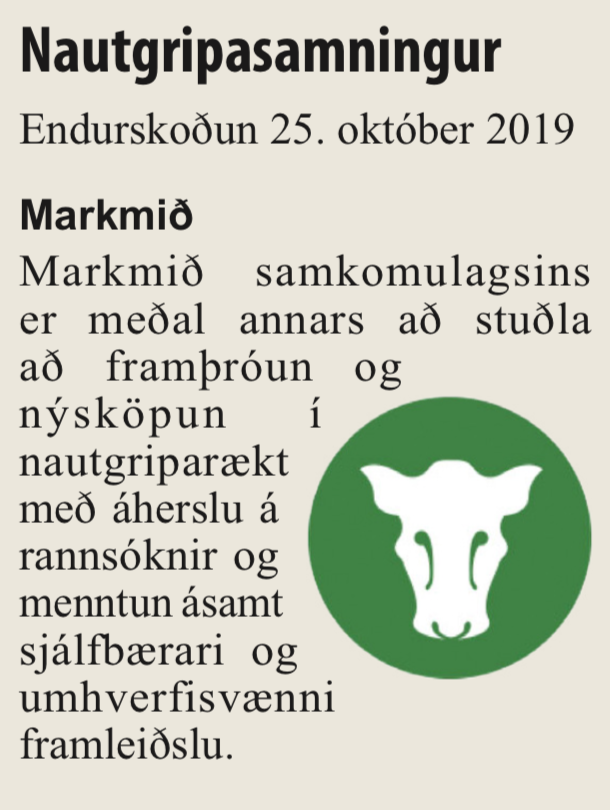 Nautgripasamningur

Endurskoðun 25. október 2019

Markmið

Markmið samkomulagsins er meðal annars að stuðla að framþróun og nýsköpun í nautgriparækt með áherslu á rannsóknir og menntun ásamt sjálfbærari og umhverfisvænni framleiðslu.